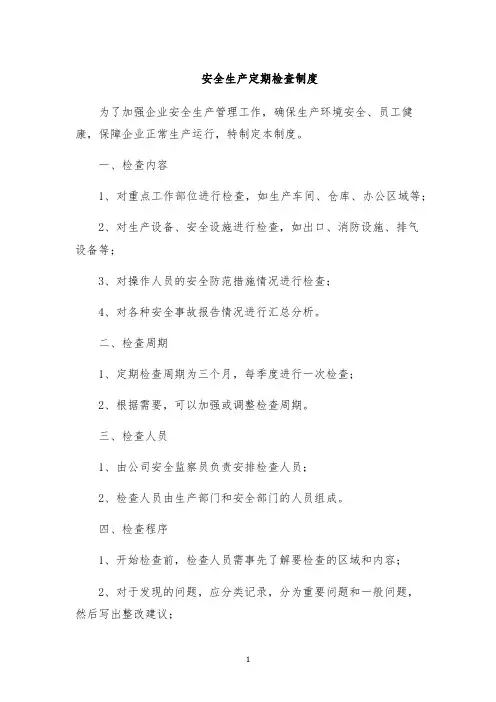 安全生产定期检查制度

为了加强企业安全生产管理工作，确保生产环境安全、员工健康，保障企业正常生产运行，特制定本制度。

一、检查内容

1、对重点工作部位进行检查，如生产车间、仓库、办公区域等；

2、对生产设备、安全设施进行检查，如出口、消防设施、排气设备等；

3、对操作人员的安全防范措施情况进行检查；

4、对各种安全事故报告情况进行汇总分析。

二、检查周期

1、定期检查周期为三个月，每季度进行一次检查；

2、根据需要，可以加强或调整检查周期。

三、检查人员

1、由公司安全监察员负责安排检查人员；

2、检查人员由生产部门和安全部门的人员组成。

四、检查程序

1、开始检查前，检查人员需事先了解要检查的区域和内容；

2、对于发现的问题，应分类记录，分为重要问题和一般问题，然后写出整改建议；

1